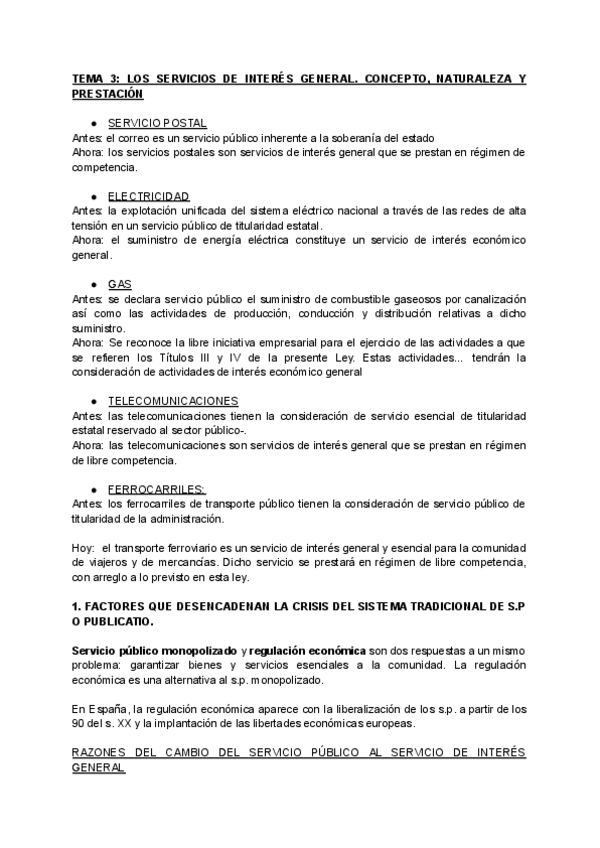 TEMA 3: LOS SERVICIOS DE INTERÉS GENERAL. CONCEPTO, NATURALEZA Y PRESTACIÓN

● SERVICIO POSTAL
Antes: el correo es un servicio público inherente a la soberanía del estado
Ahora: los servicios postales son servicios de interés general que se prestan en régimen de competencia.

● ELECTRICIDAD
Antes: la explotación unificada del sistema eléctrico nacional a través de las redes de alta tensión en un servicio público de titularidad estatal.
Ahora: el suministro de energía eléctrica constituye un servicio de interés económico general.

● GAS
Antes: se declara servicio público el suministro de combustible gaseosos por canalización así como las actividades de producción, conducción y distribución relativas a dicho suministro.
Ahora: Se reconoce la libre iniciativa empresarial para el ejercicio de las actividades a que se refieren los Títulos III y IV de la presente Ley. Estas actividades... tendrán la consideración de actividades de interés económico general

● TELECOMUNICACIONES
Antes: las telecomunicaciones tienen la consideración de servicio esencial de titularidad estatal reservado al sector público-.
Ahora: las telecomunicaciones son servicios de interés general que se prestan en régimen de libre competencia.

● FERROCARRILES:
Antes: los ferrocarriles de transporte público tienen la consideración de servicio público de titularidad de la administración.

Hoy: el transporte ferroviario es un servicio de interés general y esencial para la comunidad de viajeros y de mercancías. Dicho servicio se prestará en régimen de libre competencia, con arreglo a lo previsto en esta ley.

1. FACTORES QUE DESENCADENAN LA CRISIS DEL SISTEMA TRADICIONAL DE S.P O PUBLICATIO.

Servicio público monopolizado y regulación económica son dos respuestas a un mismo problema: garantizar bienes y servicios esenciales a la comunidad. La regulación económica es una alternativa al s.p. monopolizado.

En España, la regulación económica aparece con la liberalización de los s.p. a partir de los 90 del s. XX y la implantación de las libertades económicas europeas.

RAZONES DEL CAMBIO DEL SERVICIO PÚBLICO AL SERVICIO DE INTERÉS GENERAL